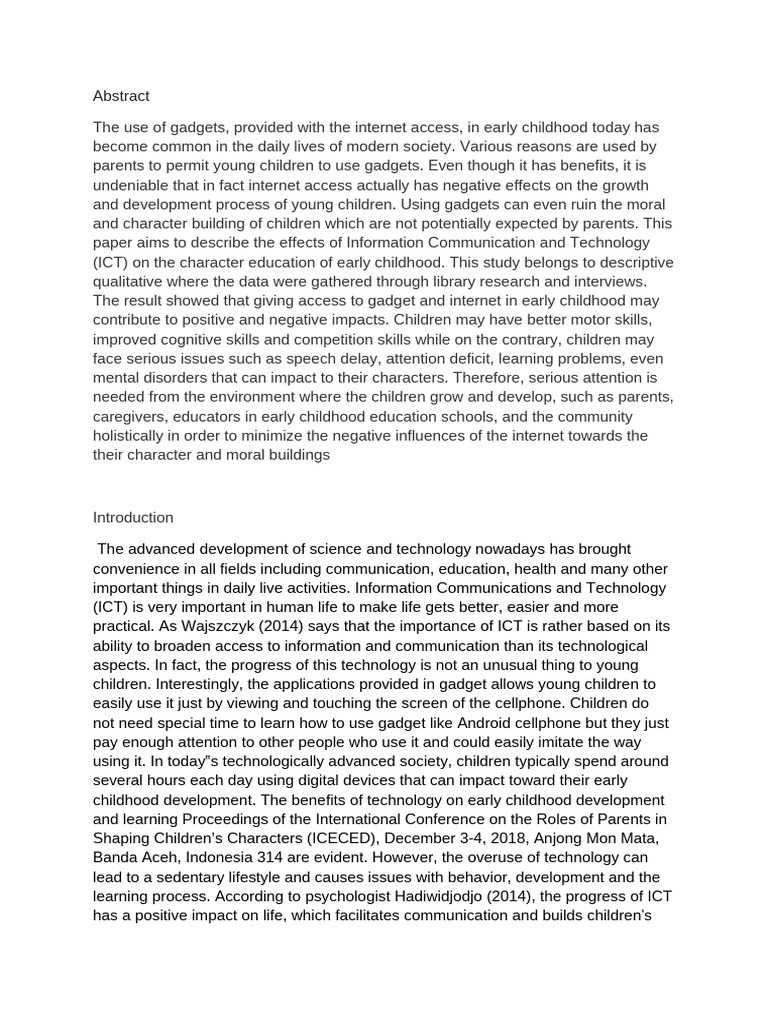 Abstract

The use of gadgets, provided with the internet access, in early childhood today has become common in the daily lives of modern society. Various reasons are used by parents to permit young children to use gadgets. Even though it has benefits, it is undeniable that in fact internet access actually has negative effects on the growth and development process of young children. Using gadgets can even ruin the moral and character building of children which are not potentially expected by parents. This paper aims to describe the effects of Information Communication and Technology (ICT) on the character education of early childhood. This study belongs to descriptive qualitative where the data were gathered through library research and interviews. The result showed that giving access to gadget and internet in early childhood may contribute to positive and negative impacts. Children may have better motor skills, improved cognitive skills and competition skills while on the contrary, children may face serious issues such as speech delay, attention deficit, learning problems, even mental disorders that can impact to their characters. Therefore, serious attention is needed from the environment where the children grow and develop, such as parents, caregivers, educators in early childhood education schools, and the community holistically in order to minimize the negative influences of the internet towards the their character and moral buildings

Introduction

The advanced development of science and technology nowadays has brought convenience in all fields including communication, education, health and many other important things in daily live activities. Information Communications and Technology (ICT) is very important in human life to make life gets better, easier and more practical. As Wajszczyk (2014) says that the importance of ICT is rather based on its ability to broaden access to information and communication than its technological aspects. In fact, the progress of this technology is not an unusual thing to young children. Interestingly, the applications provided in gadget allows young children to easily use it just by viewing and touching the screen of the cellphone. Children do not need special time to learn how to use gadget like Android cellphone but they just pay enough attention to other people who use it and could easily imitate the way using it. In today"s technologically advanced society, children typically spend around several hours each day using digital devices that can impact toward their early childhood development. The benefits of technology on early childhood development and learning Proceedings of the International Conference on the Roles of Parents in Shaping Children's Characters (ICECED), December 3-4, 2018, Anjong Mon Mata, Banda Aceh, Indonesia 314 are evident. However, the overuse of technology can lead to a sedentary lifestyle and causes issues with behavior, development and the learning process. According to psychologist Hadiwidjodjo (2014), the progress of ICT has a positive impact on life, which facilitates communication and builds children's